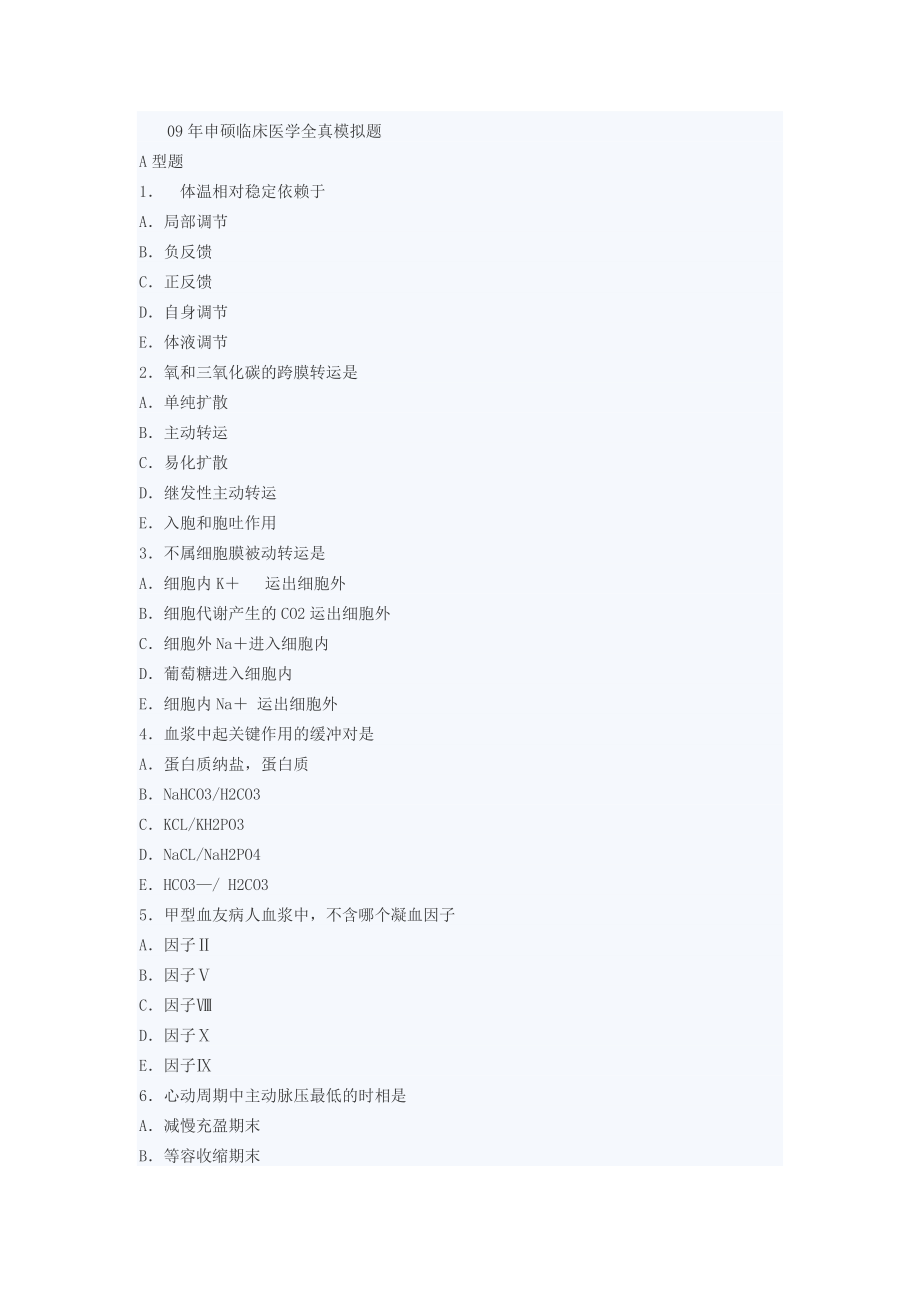 09年申硕临床医学全真模拟题

A型题

1． 体温相对稳定依赖于

A．局部调节

B．负反馈

C．正反馈

D．自身调节

E．体液调节

2．氧和三氧化碳的跨膜转运是

A．单纯扩散

B．主动转运

C．易化扩散

D．继发性主动转运

E．入胞和胞吐作用

3．不属细胞膜被动转运是

A．细胞内K＋ 运出细胞外

B．细胞代谢产生的CO2运出细胞外

C．细胞外Na＋进入细胞内

D．葡萄糖进入细胞内

E．细胞内Na＋ 运出细胞外

4．血浆中起关键作用的缓冲对是

A．蛋白质纳盐，蛋白质

B．NaHCO3/H2CO3

C．KCL/KH2PO3

D．NaCL/NaH2PO4

E．HCO3—/ H2CO3

5．甲型血友病人血浆中，不含哪个凝血因子

A．因子Ⅱ

B．因子Ⅴ

C．因子Ⅷ

D．因子Ⅹ

E．因子Ⅸ

6．心动周期中主动脉压最低的时相是

A．减慢充盈期末

B．等容收缩期末